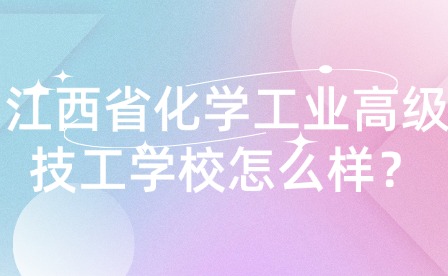 江西省化学工业高级技工学校怎么样？